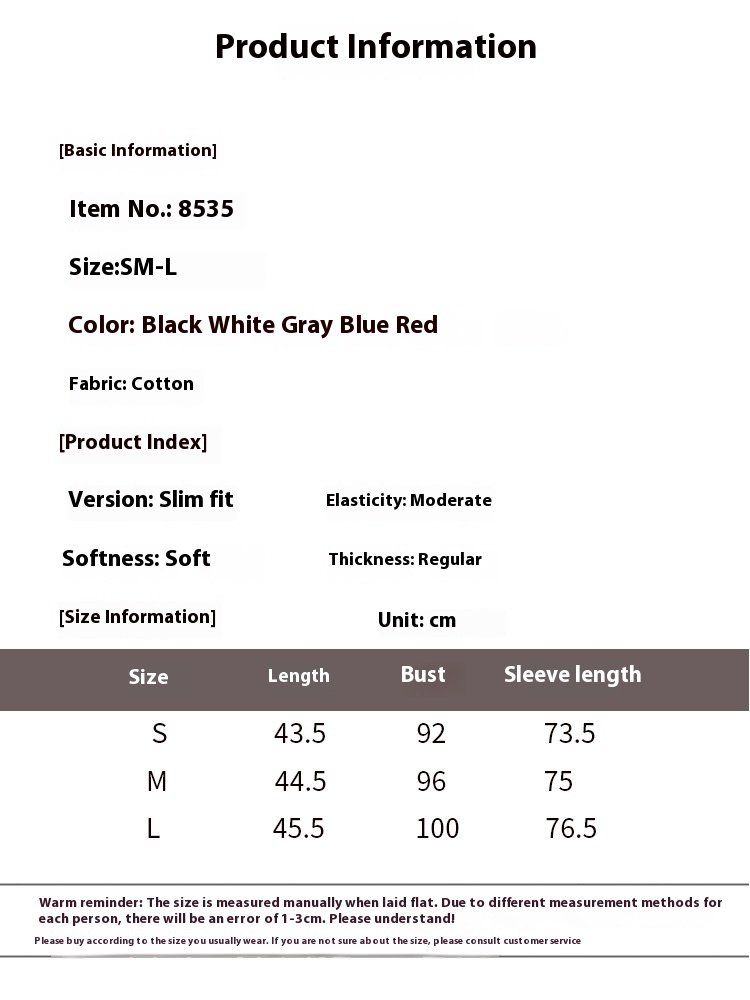 Product Information

[Basic Information]

Item No.: 8535

Size:SM-L

Color: Black White Gray Blue Red

Fabric: Cotton

[Product Index]

Version: Slim fit

Elasticity: Moderate

Softness: Soft

Thickness: Regular

[Size Information]

Unit: cm

| Size | Length | Bust | Sleeve length |
|---|---|---|---|
| S | 43.5 | 92 | 73.5 |
| M | 44.5 | 96 | 75 |
| L | 45.5 | 100 | 76.5 |

Warm reminder: The size is measured manually when laid flat. Due to different measurement methods for each person, there will be an error of 1-3cm. Please understand!

Please buy according to the size you usually wear. If you are not sure about the size, please consult customer service